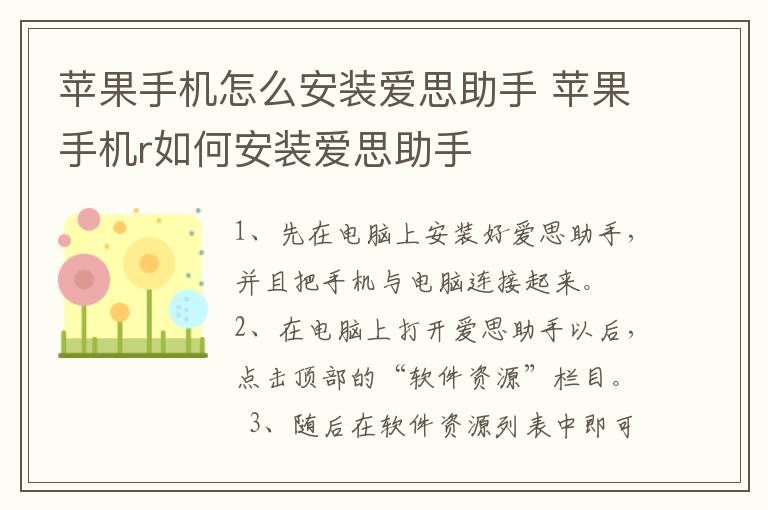 苹果手机怎么安装爱思助手 苹果手机r如何安装爱思助手

1、先在电脑上安装好爱思助手，并且把手机与电脑连接起来。
2、在电脑上打开爱思助手以后，点击顶部的“软件资源”栏目。
3、随后在软件资源列表中即可